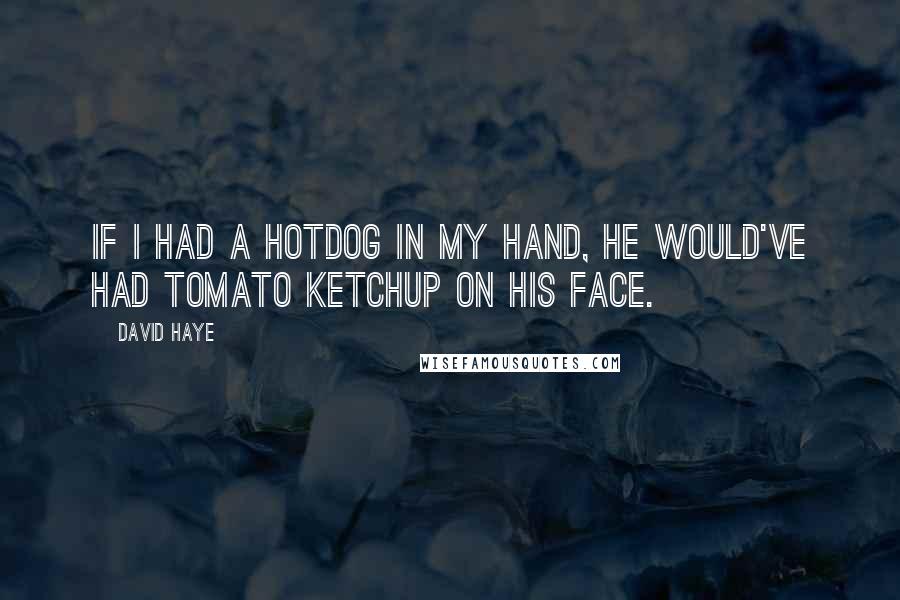 IF I HAD A HOTDOG IN MY HAND, HE WOULD'VE HAD TOMATO KETCHUP ON HIS FACE.

DAVID HAYE

WISEFAMOUSQUOTES.COM